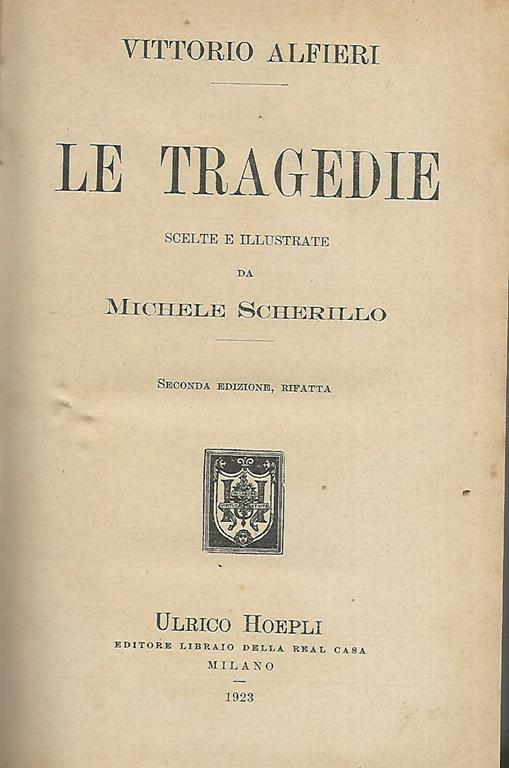 VITTORIO ALFIERI

LE TRAGEDIE

SCELTE E ILLUSTRATE

DA

MICHELE SCHERILLO

SECONDA EDIZIONE, RIFATTA

ULRICO HOEPLI
EDITORE LIBRAIO DELLA REAL CASA
MILANO

1923